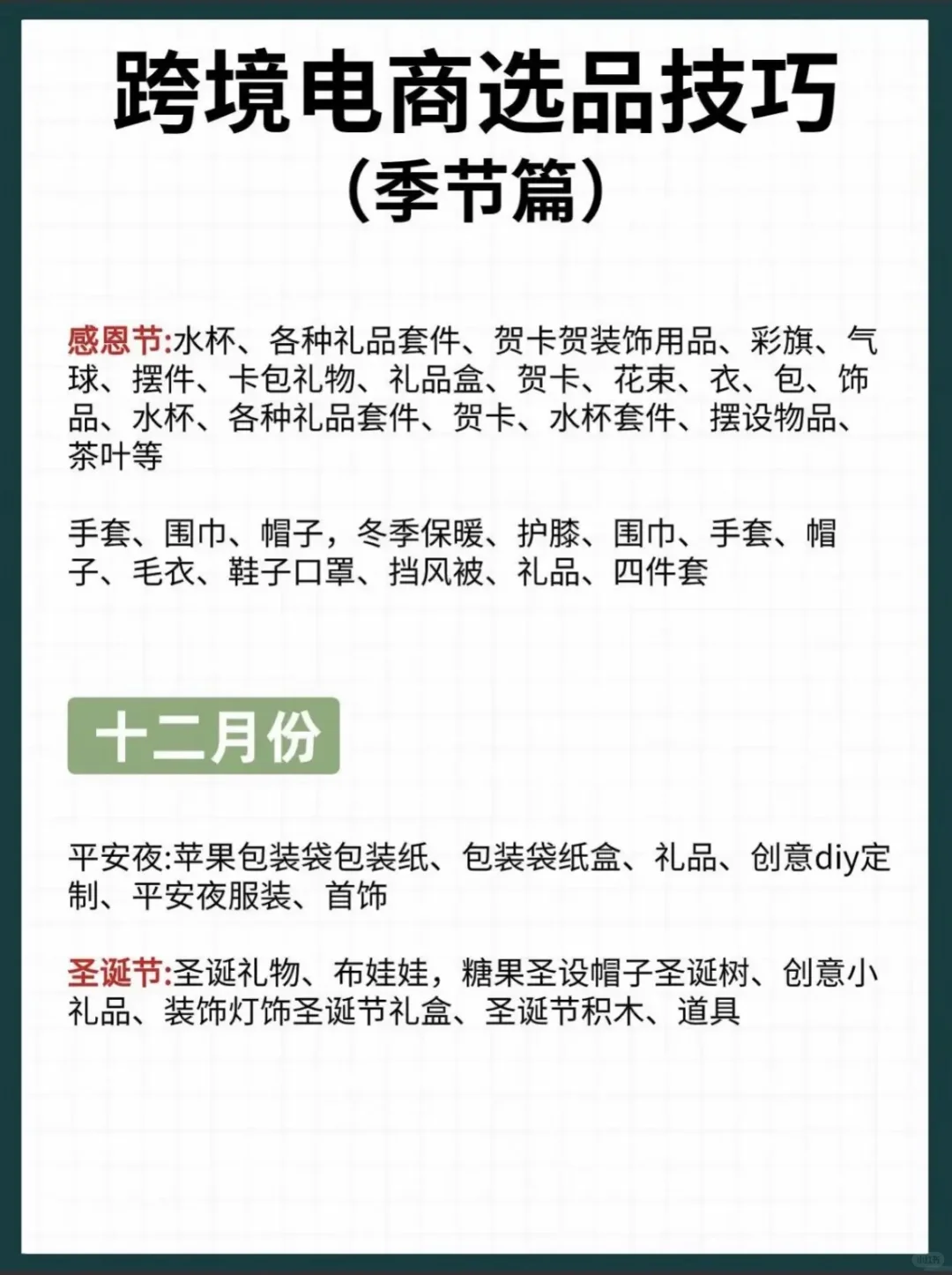 跨境电商选品技巧
（季节篇）

感恩节:水杯、各种礼品套件、贺卡贺装饰用品、彩旗、气球、摆件、卡包礼物、礼品盒、贺卡、花束、衣、包、饰品、水杯、各种礼品套件、贺卡、水杯套件、摆设物品、茶叶等

手套、围巾、帽子，冬季保暖、护膝、围巾、手套、帽子、毛衣、鞋子口罩、挡风被、礼品、四件套

十二月份

平安夜:苹果包装袋包装纸、包装袋纸盒、礼品、创意diy定制、平安夜服装、首饰

圣诞节:圣诞礼物、布娃娃，糖果圣设帽子圣诞树、创意小礼品、装饰灯饰圣诞节礼盒、圣诞节积木、道具